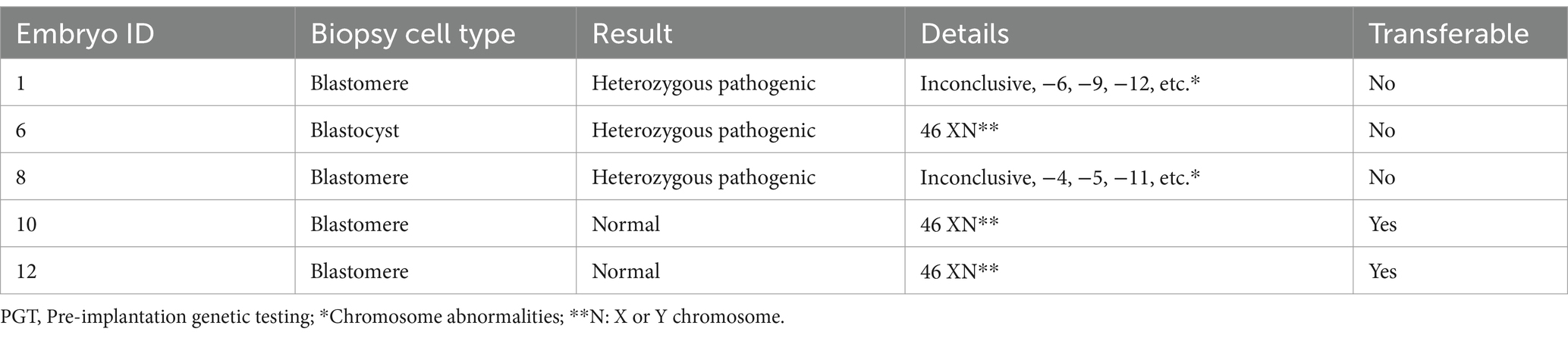 | Embryo ID | Biopsy cell type | Result | Details | Transferable |
|---|---|---|---|---|
| 1 | Blastomere | Heterozygous pathogenic | Inconclusive, −6, −9, −12, etc.* | No |
| 6 | Blastocyst | Heterozygous pathogenic | 46 XN** | No |
| 8 | Blastomere | Heterozygous pathogenic | Inconclusive, −4, −5, −11, etc.* | No |
| 10 | Blastomere | Normal | 46 XN** | Yes |
| 12 | Blastomere | Normal | 46 XN** | Yes |

PGT, Pre-implantation genetic testing; *Chromosome abnormalities; **N: X or Y chromosome.